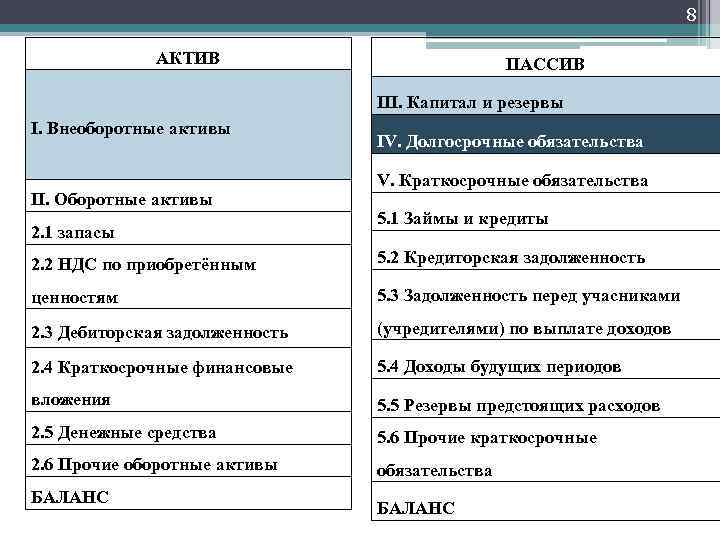 8

| АКТИВ |
|---|
| I. Внеоборотные активы |
| II. Оборотные активы |
| 2.1 запасы |
| 2.2 НДС по приобретённым ценностям |
| 2.3 Дебиторская задолженность |
| 2.4 Краткосрочные финансовые вложения |
| 2.5 Денежные средства |
| 2.6 Прочие оборотные активы |
| БАЛАНС |

| ПАССИВ |
|---|
| III. Капитал и резервы |
| IV. Долгосрочные обязательства |
| V. Краткосрочные обязательства |
| 5.1 Займы и кредиты |
| 5.2 Кредиторская задолженность |
| 5.3 Задолженность перед учасниками (учредителями) по выплате доходов |
| 5.4 Доходы будущих периодов |
| 5.5 Резервы предстоящих расходов |
| 5.6 Прочие краткосрочные обязательства |
| БАЛАНС |